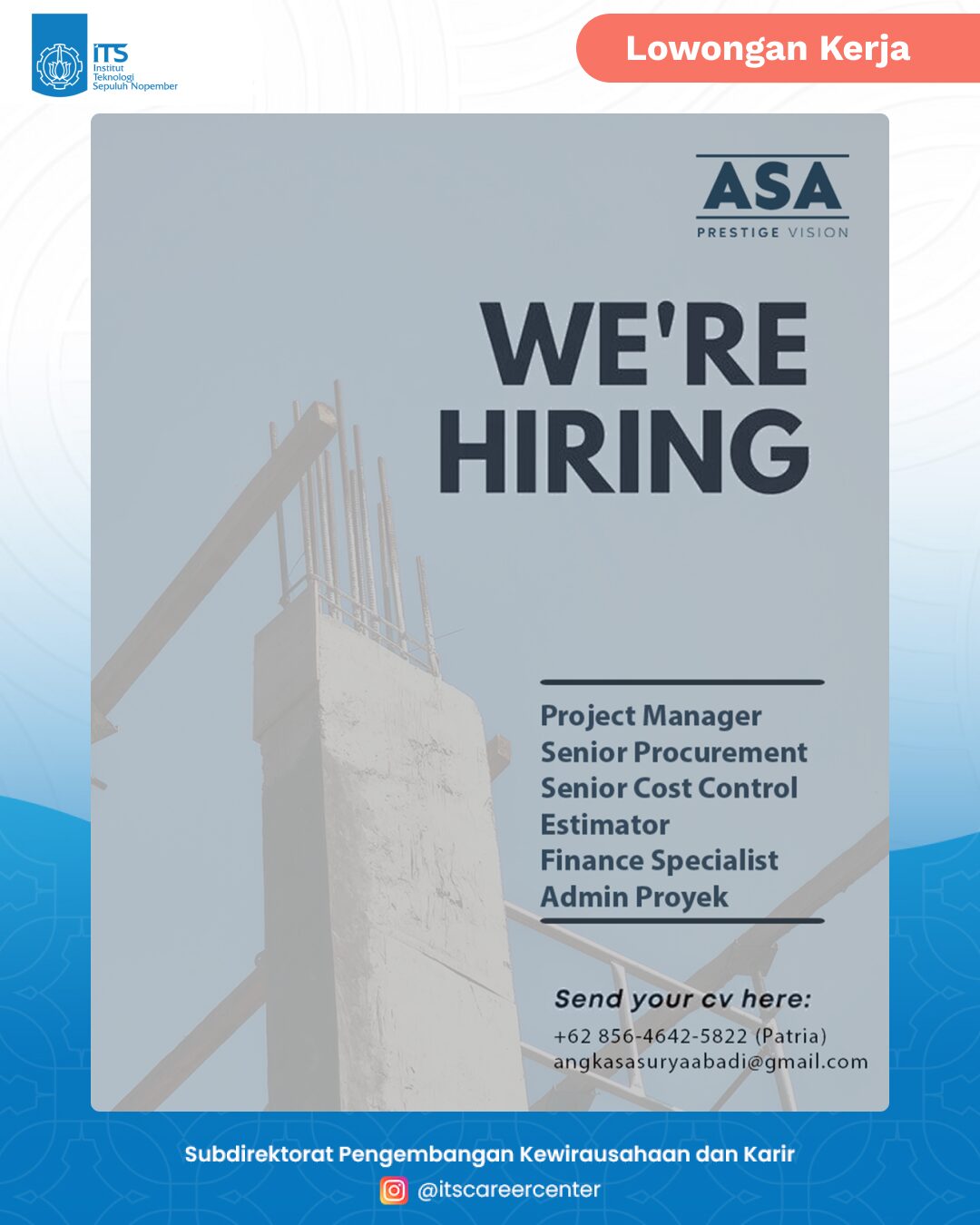 ITS
Institut Teknologi Sepuluh Nopember

Lowongan Kerja

ASA
PRESTIGE VISION

WE'RE HIRING

Project Manager
Senior Procurement
Senior Cost Control
Estimator
Finance Specialist
Admin Proyek

Send your cv here:
+62 856-4642-5822 (Patria)
angkasasuryaabadi@gmail.com

Subdirektorat Pengembangan Kewirausahaan dan Karir
@itscareercenter